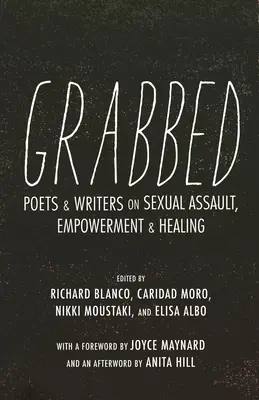 GRABBED

POETS & WRITERS ON SEXUAL ASSAULT, EMPOWERMENT & HEALING

EDITED BY
RICHARD BLANCO, CARIDAD MORO, NIKKI MOUSTAKI, AND ELISA ALBO

WITH A FOREWORD BY JOYCE MAYNARD
AND AN AFTERWORD BY ANITA HILL